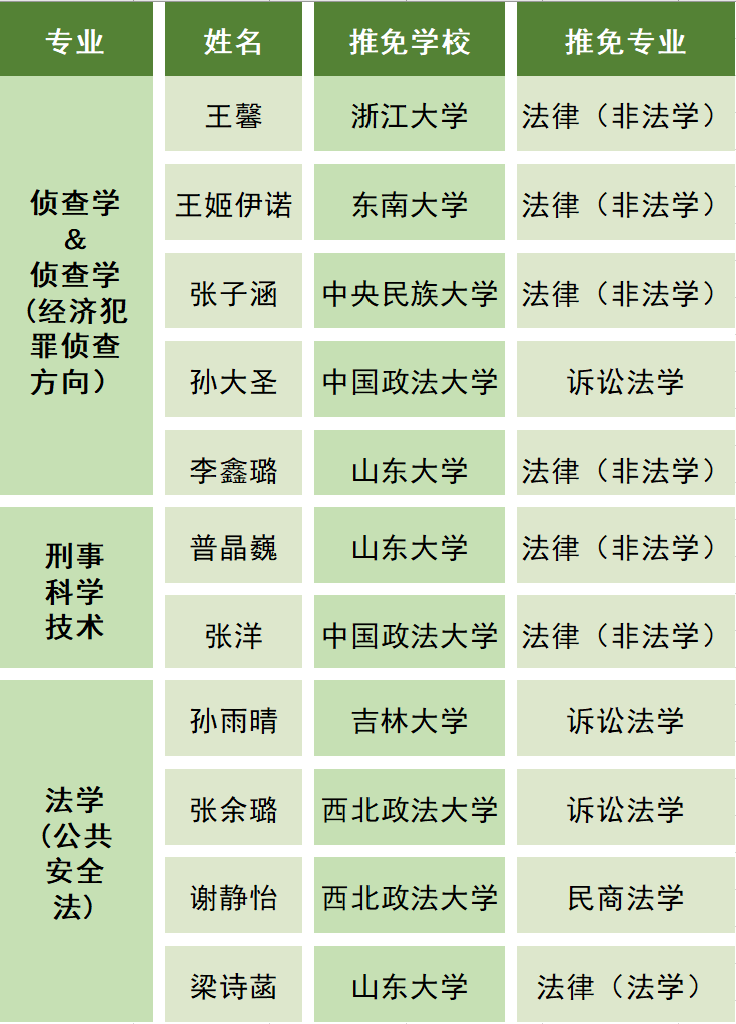 | 专业 | 姓名 | 推免学校 | 推免专业 |
|---|---|---|---|
| 侦查学&侦查学(经济犯罪侦查方向) | 王馨 | 浙江大学 | 法律(非法学) |
|  | 王姬伊诺 | 东南大学 | 法律(非法学) |
|  | 张子涵 | 中央民族大学 | 法律(非法学) |
|  | 孙大圣 | 中国政法大学 | 诉讼法学 |
|  | 李鑫璐 | 山东大学 | 法律(非法学) |
| 刑事科学技术 | 普晶巍 | 山东大学 | 法律(非法学) |
|  | 张洋 | 中国政法大学 | 法律(非法学) |
| 法学(公共安全法) | 孙雨晴 | 吉林大学 | 诉讼法学 |
|  | 张余璐 | 西北政法大学 | 诉讼法学 |
|  | 谢静怡 | 西北政法大学 | 民商法学 |
|  | 梁诗菡 | 山东大学 | 法律(法学) |